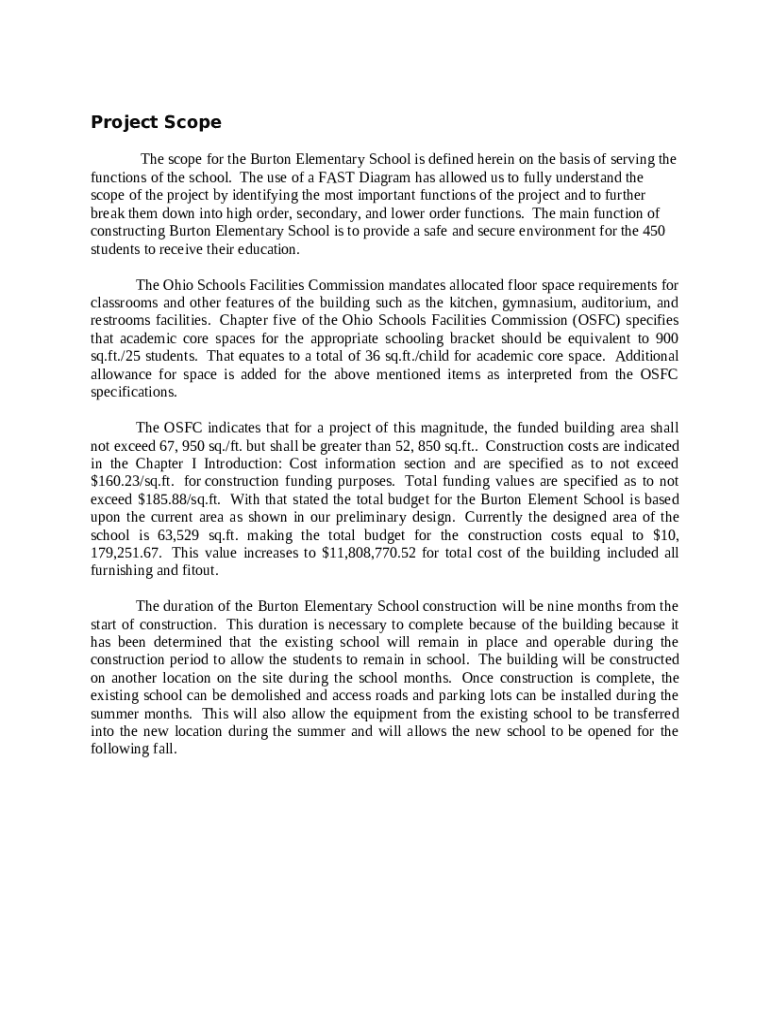 Project Scope

The scope for the Burton Elementary School is defined herein on the basis of serving the functions of the school. The use of a FAST Diagram has allowed us to fully understand the scope of the project by identifying the most important functions of the project and to further break them down into high order, secondary, and lower order functions. The main function of constructing Burton Elementary School is to provide a safe and secure environment for the 450 students to receive their education.

The Ohio Schools Facilities Commission mandates allocated floor space requirements for classrooms and other features of the building such as the kitchen, gymnasium, auditorium, and restrooms facilities. Chapter five of the Ohio Schools Facilities Commission (OSFC) specifies that academic core spaces for the appropriate schooling bracket should be equivalent to 900 sq.ft./25 students. That equates to a total of 36 sq.ft./child for academic core space. Additional allowance for space is added for the above mentioned items as interpreted from the OSFC specifications.

The OSFC indicates that for a project of this magnitude, the funded building area shall not exceed 67, 950 sq./ft. but shall be greater than 52, 850 sq.ft.. Construction costs are indicated in the Chapter I Introduction: Cost information section and are specified as to not exceed \$160.23/sq.ft. for construction funding purposes. Total funding values are specified as to not exceed \$185.88/sq.ft. With that stated the total budget for the Burton Element School is based upon the current area as shown in our preliminary design. Currently the designed area of the school is 63,529 sq.ft. making the total budget for the construction costs equal to \$10, 179,251.67. This value increases to \$11,808,770.52 for total cost of the building included all furnishing and fitout.

The duration of the Burton Elementary School construction will be nine months from the start of construction. This duration is necessary to complete because of the building because it has been determined that the existing school will remain in place and operable during the construction period to allow the students to remain in school. The building will be constructed on another location on the site during the school months. Once construction is complete, the existing school can be demolished and access roads and parking lots can be installed during the summer months. This will also allow the equipment from the existing school to be transferred into the new location during the summer and will allows the new school to be opened for the following fall.